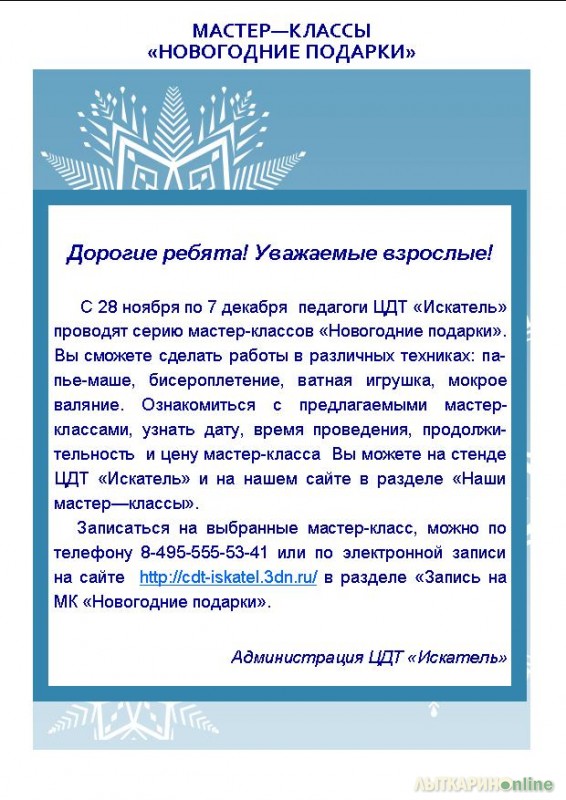 МАСТЕР—КЛАССЫ
«НОВОГОДНИЕ ПОДАРКИ»

Дорогие ребята! Уважаемые взрослые!

С 28 ноября по 7 декабря педагоги ЦДТ «Искатель» проводят серию мастер-классов «Новогодние подарки». Вы сможете сделать работы в различных техниках: папье-маше, бисероплетение, ватная игрушка, мокрое валяние. Ознакомиться с предлагаемыми мастер-классами, узнать дату, время проведения, продолжительность и цену мастер-класса Вы можете на стенде ЦДТ «Искатель» и на нашем сайте в разделе «Наши мастер—классы».

Записаться на выбранные мастер-класс, можно по телефону 8-495-555-53-41 или по электронной записи на сайте http://cdt-iskatel.3dn.ru/ в разделе «Запись на МК «Новогодние подарки».

Администрация ЦДТ «Искатель»

ЛЫТКАРИНОonline